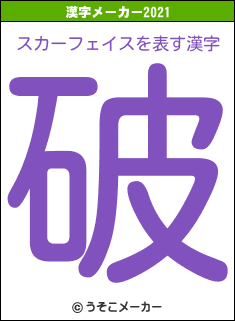 漢字メーカー2021

スカーフェイスを表す漢字

破

© うそこメーカー